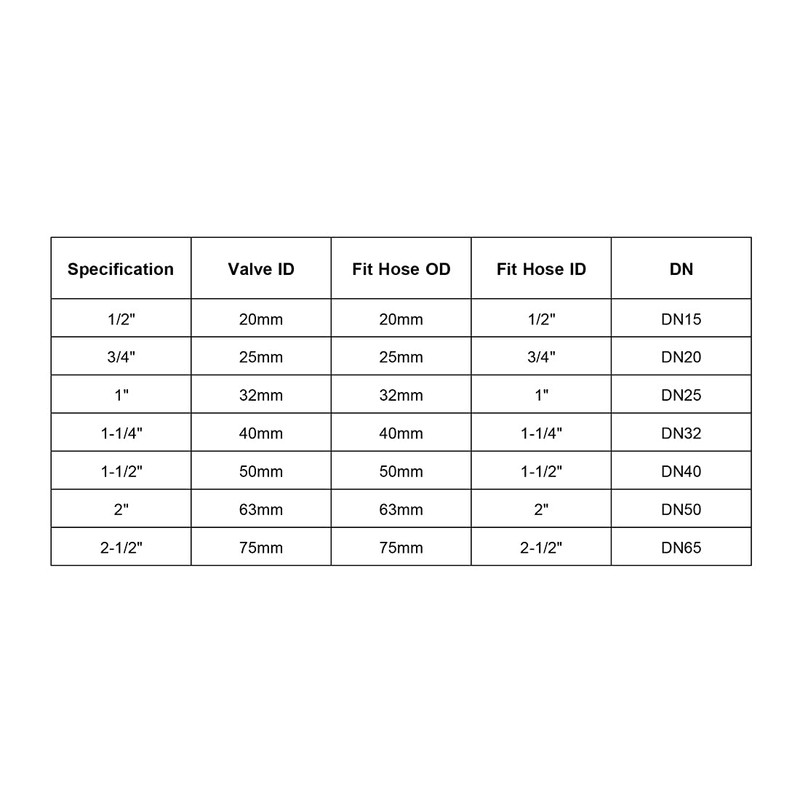 | Specification | Valve ID | Fit Hose OD | Fit Hose ID | DN |
|---|---|---|---|---|
| 1/2" | 20mm | 20mm | 1/2" | DN15 |
| 3/4" | 25mm | 25mm | 3/4" | DN20 |
| 1" | 32mm | 32mm | 1" | DN25 |
| 1-1/4" | 40mm | 40mm | 1-1/4" | DN32 |
| 1-1/2" | 50mm | 50mm | 1-1/2" | DN40 |
| 2" | 63mm | 63mm | 2" | DN50 |
| 2-1/2" | 75mm | 75mm | 2-1/2" | DN65 |